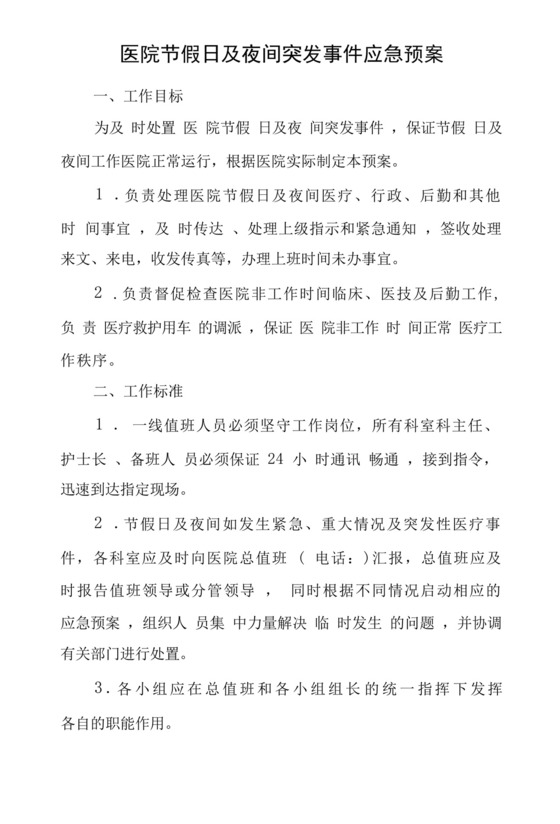 医院节假日及夜间突发事件应急预案

一、工作目标

为及时处置医院节假日及夜间突发事件，保证节假日及夜间工作医院正常运行，根据医院实际制定本预案。

1．负责处理医院节假日及夜间医疗、行政、后勤和其他时间事宜，及时传达、处理上级指示和紧急通知，签收处理来文、来电，收发传真等，办理上班时间未办事宜。

2．负责督促检查医院非工作时间临床、医技及后勤工作，负责医疗救护用车的调派，保证医院非工作时间正常医疗工作秩序。

二、工作标准

1．一线值班人员必须坚守工作岗位，所有科室科主任、护士长、备班人员必须保证 24 小时通讯畅通，接到指令，迅速到达指定现场。

2．节假日及夜间如发生紧急、重大情况及突发性医疗事件，各科室应及时向医院总值班（电话：）汇报，总值班应及时报告值班领导或分管领导，同时根据不同情况启动相应的应急预案，组织人员集中力量解决临时发生的问题，并协调有关部门进行处置。

3．各小组应在总值班和各小组组长的统一指挥下发挥各自的职能作用。